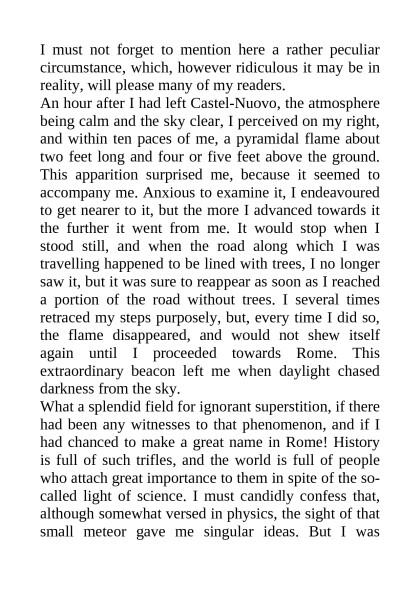 I must not forget to mention here a rather peculiar circumstance, which, however ridiculous it may be in reality, will please many of my readers.
An hour after I had left Castel-Nuovo, the atmosphere being calm and the sky clear, I perceived on my right, and within ten paces of me, a pyramidal flame about two feet long and four or five feet above the ground. This apparition surprised me, because it seemed to accompany me. Anxious to examine it, I endeavoured to get nearer to it, but the more I advanced towards it the further it went from me. It would stop when I stood still, and when the road along which I was travelling happened to be lined with trees, I no longer saw it, but it was sure to reappear as soon as I reached a portion of the road without trees. I several times retraced my steps purposely, but, every time I did so, the flame disappeared, and would not shew itself again until I proceeded towards Rome. This extraordinary beacon left me when daylight chased darkness from the sky.
What a splendid field for ignorant superstition, if there had been any witnesses to that phenomenon, and if I had chanced to make a great name in Rome! History is full of such trifles, and the world is full of people who attach great importance to them in spite of the so-called light of science. I must candidly confess that, although somewhat versed in physics, the sight of that small meteor gave me singular ideas. But I was